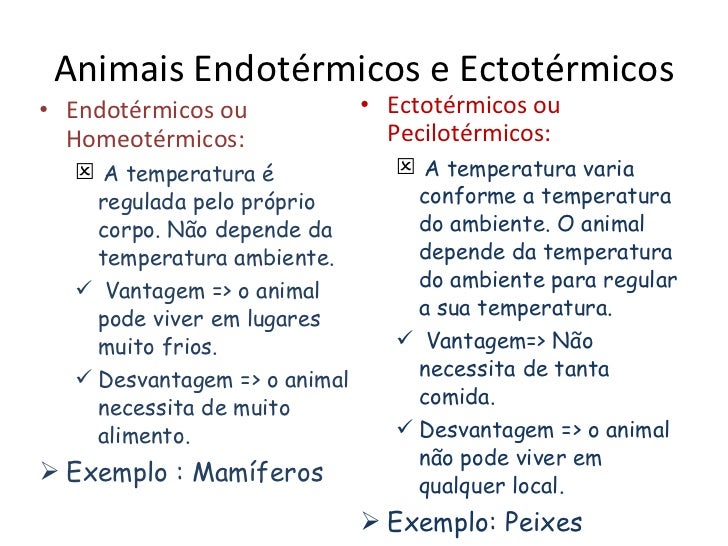 Animais Endotérmicos e Ectotérmicos

• Endotérmicos ou Homeotérmicos:

☒ A temperatura é regulada pelo próprio corpo. Não depende da temperatura ambiente.

✓ Vantagem => o animal pode viver em lugares muito frios.

✓ Desvantagem => o animal necessita de muito alimento.

➢ Exemplo : Mamíferos

• Ectotérmicos ou Pecilotérmicos:

☒ A temperatura varia conforme a temperatura do ambiente. O animal depende da temperatura do ambiente para regular a sua temperatura.

✓ Vantagem=> Não necessita de tanta comida.

✓ Desvantagem => o animal não pode viver em qualquer local.

➢ Exemplo: Peixes